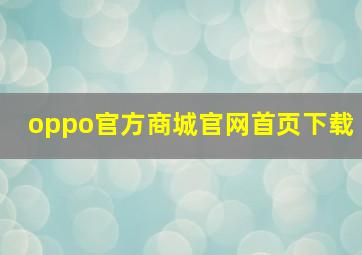 oppo官方商城官网首页下载